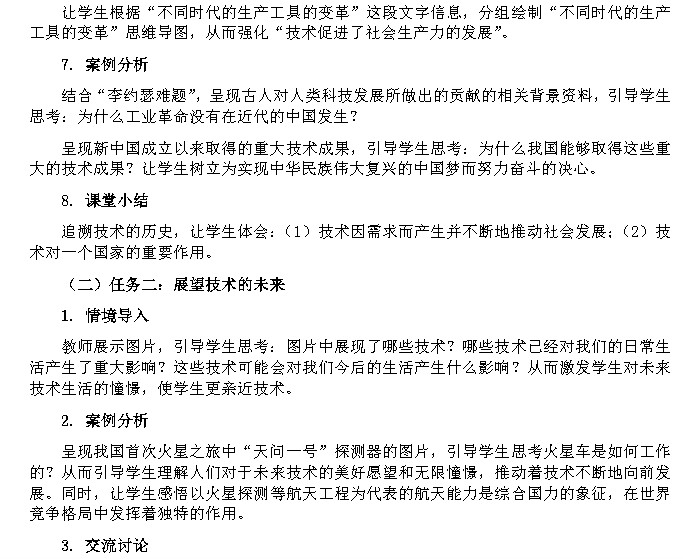 让学生根据“不同时代的生产工具的变革”这段文字信息，分组绘制“不同时代的生产工具的变革”思维导图，从而强化“技术促进了社会生产力的发展”。

7. 案例分析

结合“李约瑟难题”，呈现古人对人类科技发展所做出的贡献的相关背景资料，引导学生思考：为什么工业革命没有在近代的中国发生？

呈现新中国成立以来取得的重大技术成果，引导学生思考：为什么我国能够取得这些重大的技术成果？让学生树立为实现中华民族伟大复兴的中国梦而努力奋斗的决心。

8. 课堂小结

追溯技术的历史，让学生体会：（1）技术因需求而产生并不断地推动社会发展；（2）技术对一个国家的重要作用。

（二）任务二：展望技术的未来

1. 情境导入

教师展示图片，引导学生思考：图片中展现了哪些技术？哪些技术已经对我们的日常生活产生了重大影响？这些技术可能会对我们今后的生活产生什么影响？从而激发学生对未来技术生活的憧憬，使学生更亲近技术。

2. 案例分析

呈现我国首次火星之旅中“天问一号”探测器的图片，引导学生思考火星车是如何工作的？从而引导学生理解人们对于未来技术的美好愿望和无限憧憬，推动着技术不断地向前发展。同时，让学生感悟以火星探测等航天工程为代表的航天能力是综合国力的象征，在世界竞争格局中发挥着独特的作用。

3. 交流讨论